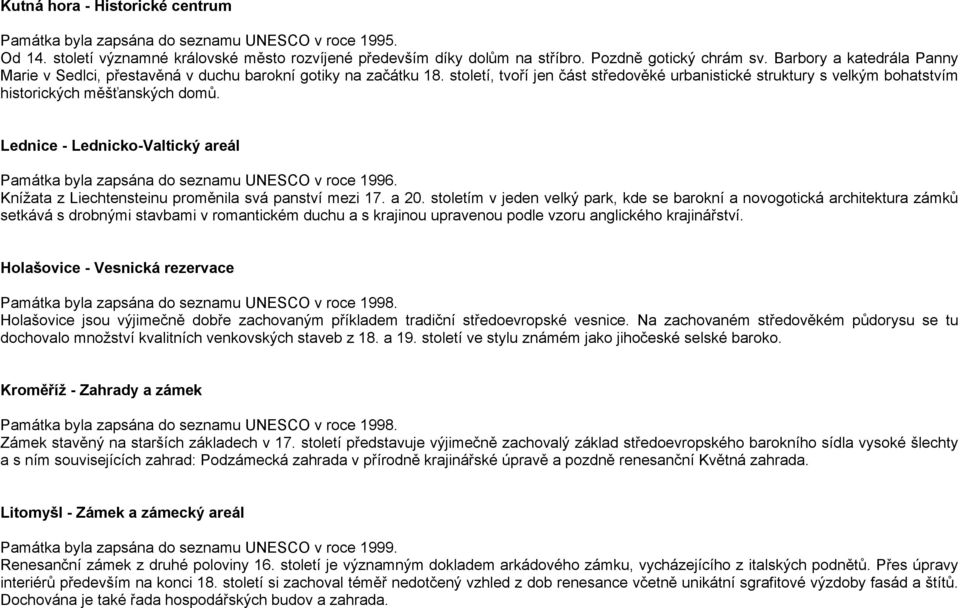 Kutná hora - Historické centrum

Památka byla zapsána do seznamu UNESCO v roce 1995.
Od 14. století významné královské město rozvíjené především díky dolům na stříbro. Pozdně gotický chrám sv. Barbory a katedrála Panny Marie v Sedlci, přestavěná v duchu barokní gotiky na začátku 18. století, tvoří jen část středověké urbanistické struktury s velkým bohatstvím historických měšťanských domů.

Lednice - Lednicko-Valtický areál

Památka byla zapsána do seznamu UNESCO v roce 1996.
Knížata z Liechtensteinu proměnila svá panství mezi 17. a 20. stoletím v jeden velký park, kde se barokní a novogotická architektura zámků setkává s drobnými stavbami v romantickém duchu a s krajinou upravenou podle vzoru anglického krajinářství.

Holašovice - Vesnická rezervace

Památka byla zapsána do seznamu UNESCO v roce 1998.
Holašovice jsou výjimečně dobře zachovaným příkladem tradiční středoevropské vesnice. Na zachovaném středověkém půdorysu se tu dochovalo množství kvalitních venkovských staveb z 18. a 19. století ve stylu známém jako jihočeské selské baroko.

Kroměříž - Zahrady a zámek

Památka byla zapsána do seznamu UNESCO v roce 1998.
Zámek stavěný na starších základech v 17. století představuje výjimečně zachovalý základ středoevropského barokního sídla vysoké šlechty a s ním souvisejících zahrad: Podzámecká zahrada v přírodně krajinářské úpravě a pozdně renesanční Květná zahrada.

Litomyšl - Zámek a zámecký areál

Památka byla zapsána do seznamu UNESCO v roce 1999.
Renesanční zámek z druhé poloviny 16. století je významným dokladem arkádového zámku, vycházejícího z italských podnětů. Přes úpravy interiérů především na konci 18. století si zachoval téměř nedotčený vzhled z dob renesance včetně unikátní sgrafitové výzdoby fasád a štítů. Dochována je také řada hospodářských budov a zahrada.